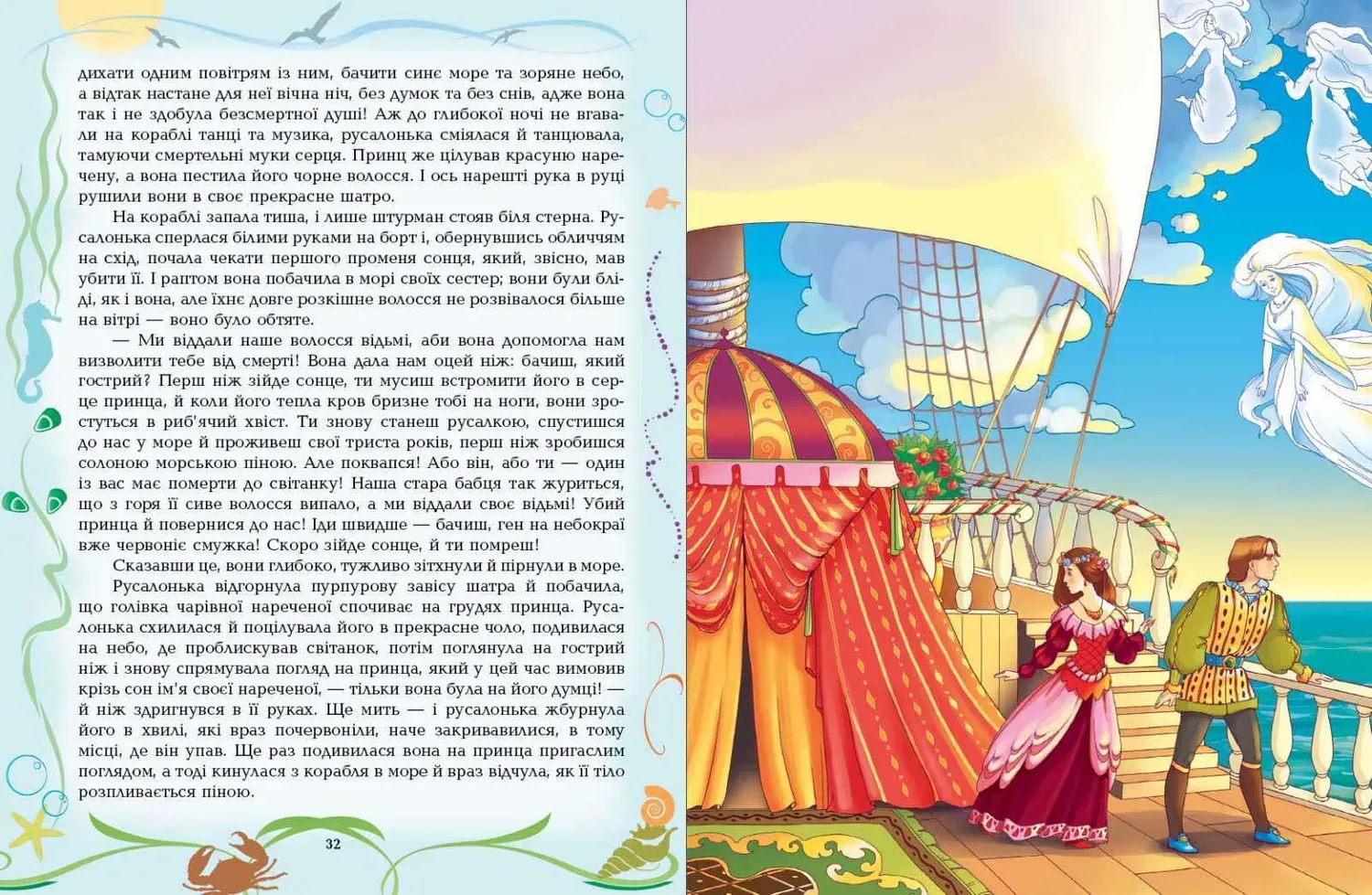 дихати одним повітрям із ним, бачити синє море та зоряне небо, а відтак настане для неї вічна ніч, без думок та без снів, адже вона так і не здобула безсмертної душі! Аж до глибокої ночі не вгавали на кораблі танці та музика, русалонька сміялася й танцювала, тамуючи смертельні муки серця. Принц же цілував красуню наречену, а вона пестила його чорне волосся. І ось нарешті рука в руці рушили вони в своє прекрасне шатро.

На кораблі запала тиша, і лише штурман стояв біля стерна. Русалонька сперлася білими руками на борт і, обернувшись обличчям на схід, почала чекати першого променя сонця, який, звісно, мав убити її. І раптом вона побачила в морі своїх сестер; вони були бліді, як і вона, але їхнє довге розкішне волосся не розвівалося більше на вітрі — воно було обтяте.

— Ми віддали наше волосся відьмі, аби вона допомогла нам визволити тебе від смерті! Вона дала нам оцей ніж: бачиш, який гострий? Перш ніж зійде сонце, ти мусиш встромити його в серце принца, й коли його тепла кров бризне тобі на ноги, вони зростуться в риб'ячий хвіст. Ти знову станеш русалкою, спустишся до нас у море й проживеш свої триста років, перш ніж зробишся солоною морською піною. Але поквапся! Або він, або ти — один із вас має померти до світанку! Наша стара бабця так журиться, що з горя її сиве волосся випало, а ми віддали своє відьмі! Убий принца й повернися до нас! Іди швидше — бачиш, ген на небокраї вже червоніє смужка! Скоро зійде сонце, й ти помреш!

Сказавши це, вони глибоко, тужливо зітхнули й пірнули в море.

Русалонька відгорнула пурпурову завісу шатра й побачила, що голівка чарівної нареченої спочиває на грудях принца. Русалонька схилилася й поцілувала його в прекрасне чоло, подивилася на небо, де проблискував світанок, потім поглянула на гострий ніж і знову спрямувала погляд на принца, який у цей час вимовив крізь сон ім'я своєї нареченої, — тільки вона була на його думці! — й ніж здригнувся в її руках. Ще мить — і русалонька жбурнула його в хвилі, які враз почервоніли, наче закривавилися, в тому місці, де він упав. Ще раз подивилася вона на принца пригаслим поглядом, а тоді кинулася з корабля в море й враз відчула, як її тіло розпливається піною.

32